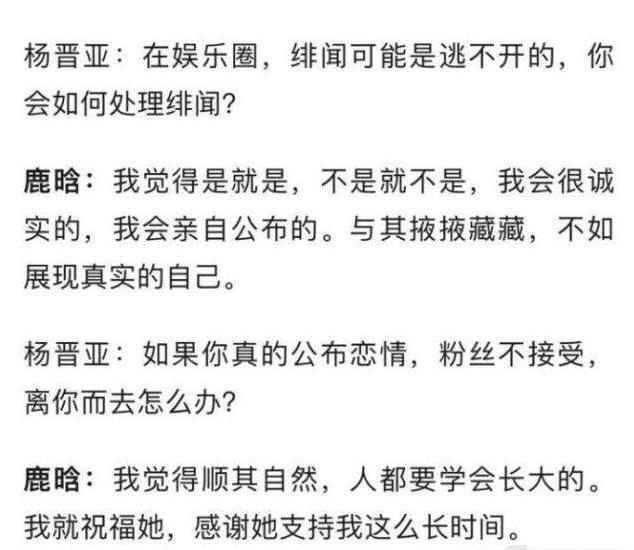 杨晋亚：在娱乐圈，绯闻可能是逃不开的，你会如何处理绯闻？

鹿晗：我觉得是就是，不是就不是，我会很诚实的，我会亲自公布的。与其掖掖藏藏，不如展现真实的自己。

杨晋亚：如果你真的公布恋情，粉丝不接受，离你而去怎么办？

鹿晗：我觉得顺其自然，人都要学会长大的。我就祝福她，感谢她支持我这么长时间。